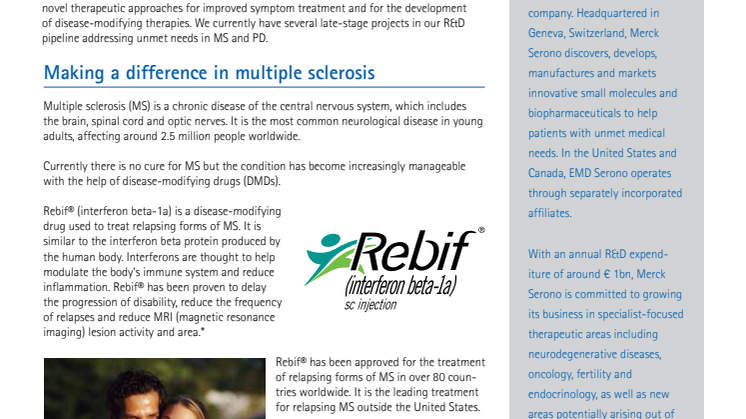 novel therapeutic approaches for improved symptom treatment and for the development of disease-modifying therapies. We currently have several late-stage projects in our R&D pipeline addressing unmet needs in MS and PD.

Making a difference in multiple sclerosis

Multiple sclerosis (MS) is a chronic disease of the central nervous system, which includes the brain, spinal cord and optic nerves. It is the most common neurological disease in young adults, affecting around 2.5 million people worldwide.

Currently there is no cure for MS but the condition has become increasingly manageable with the help of disease-modifying drugs (DMDs).

Rebif® (interferon beta-1a) is a disease-modifying drug used to treat relapsing forms of MS. It is similar to the interferon beta protein produced by the human body. Interferons are thought to help modulate the body's immune system and reduce inflammation. Rebif® has been proven to delay the progression of disability, reduce the frequency of relapses and reduce MRI (magnetic resonance imaging) lesion activity and area.*

Rebif®
(interferon beta-1a)
sc injection

Rebif® has been approved for the treatment of relapsing forms of MS in over 80 countries worldwide. It is the leading treatment for relapsing MS outside the United States.

company. Headquartered in Geneva, Switzerland, Merck Serono discovers, develops, manufactures and markets innovative small molecules and biopharmaceuticals to help patients with unmet medical needs. In the United States and Canada, EMD Serono operates through separately incorporated affiliates.

With an annual R&D expenditure of around € 1bn, Merck Serono is committed to growing its business in specialist-focused therapeutic areas including neurodegenerative diseases, oncology, fertility and endocrinology, as well as new areas potentially arising out of